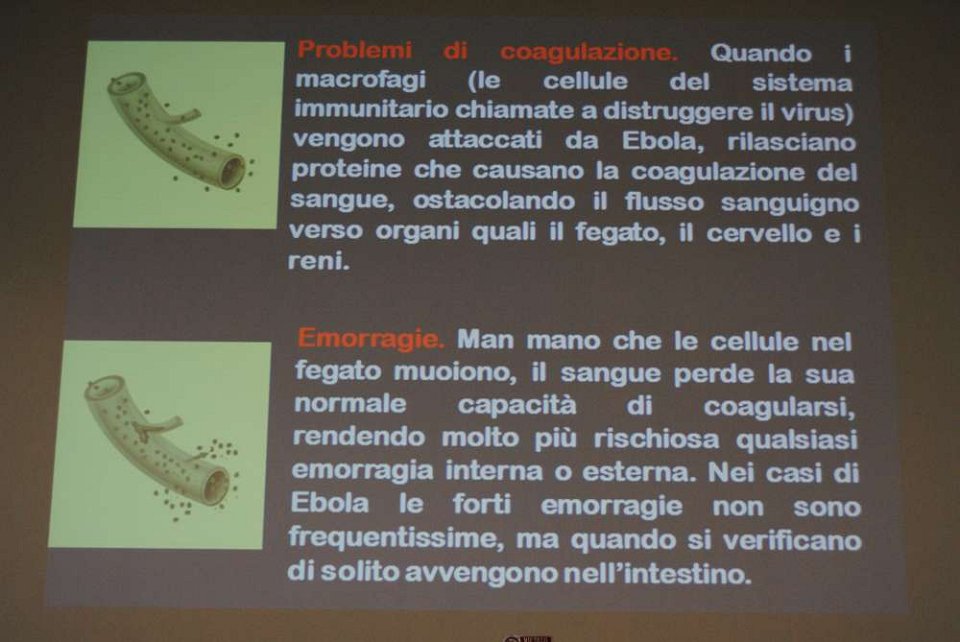 Problemi di coagulazione. Quando i macrofagi (le cellule del sistema immunitario chiamate a distruggere il virus) vengono attaccati da Ebola, rilasciano proteine che causano la coagulazione del sangue, ostacolando il flusso sanguigno verso organi quali il fegato, il cervello e i reni.

Emorragie. Man mano che le cellule nel fegato muoiono, il sangue perde la sua normale capacità di coagularsi, rendendo molto più rischiosa qualsiasi emorragia interna o esterna. Nei casi di Ebola le forti emorragie non sono frequentissime, ma quando si verificano di solito avvengono nell'intestino.